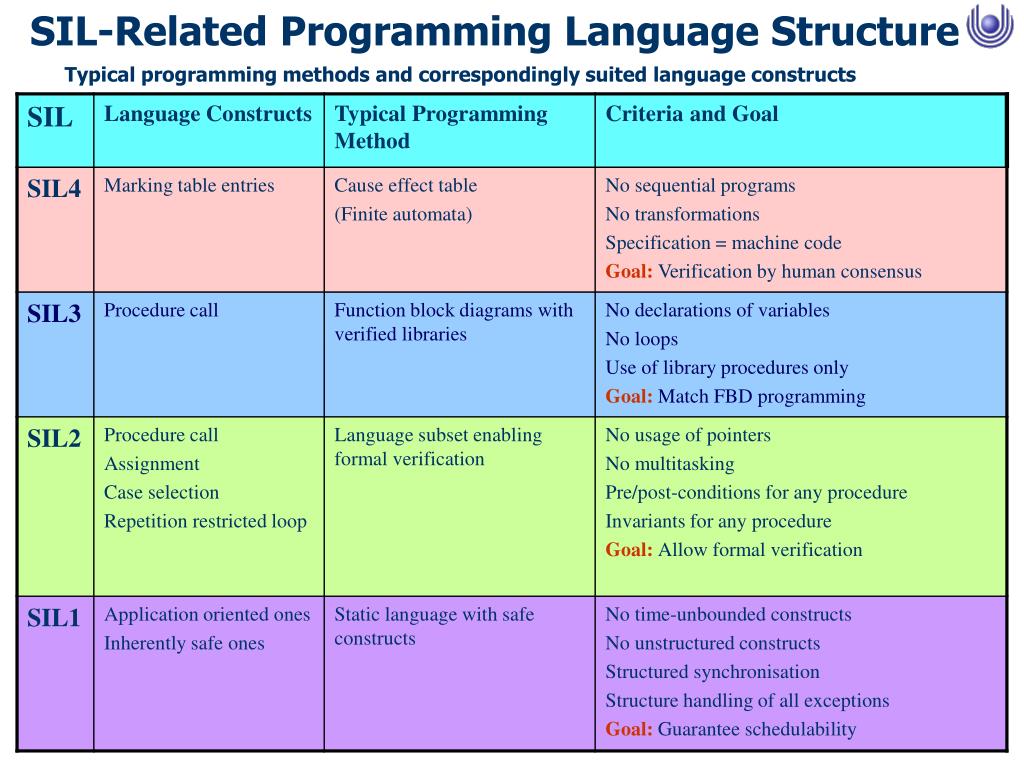 SIL-Related Programming Language Structure

Typical programming methods and correspondingly suited language constructs

| SIL | Language Constructs | Typical Programming Method | Criteria and Goal |
|---|---|---|---|
| SIL4 | Marking table entries | Cause effect table (Finite automata) | No sequential programs No transformations Specification = machine code Goal: Verification by human consensus |
| SIL3 | Procedure call | Function block diagrams with verified libraries | No declarations of variables No loops Use of library procedures only Goal: Match FBD programming |
| SIL2 | Procedure call Assignment Case selection Repetition restricted loop | Language subset enabling formal verification | No usage of pointers No multitasking Pre/post-conditions for any procedure Invariants for any procedure Goal: Allow formal verification |
| SIL1 | Application oriented ones Inherently safe ones | Static language with safe constructs | No time-unbounded constructs No unstructured constructs Structured synchronisation Structure handling of all exceptions Goal: Guarantee schedulability |